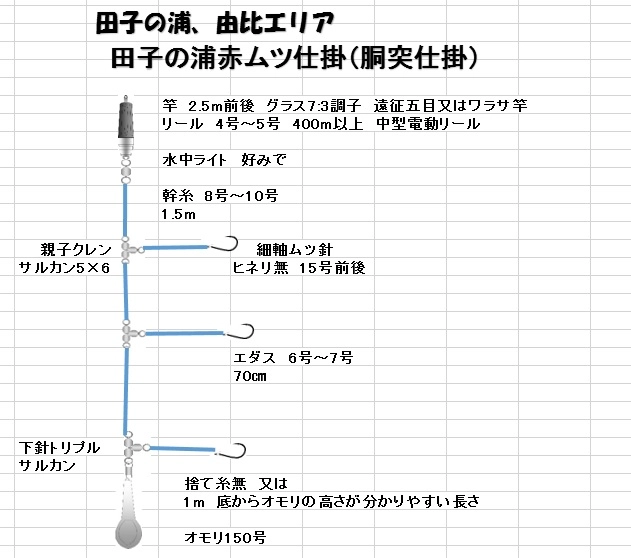 田子の浦、由比エリア
田子の浦赤ムツ仕掛(胴突仕掛)

竿 2.5m前後 グラス7:3調子 遠征五目又はワラサ竿
リール 4号~5号 400m以上 中型電動リール

水中ライト 好みで

幹糸 8号~10号
1.5m

親子クレン
サルカン5×6

細軸ムツ針
ヒネリ無 15号前後

エダス 6号~7号
70cm

下針トリプル
サルカン

捨て糸無 又は
1m 底からオモリの高さが分かりやすい長さ

オモリ150号